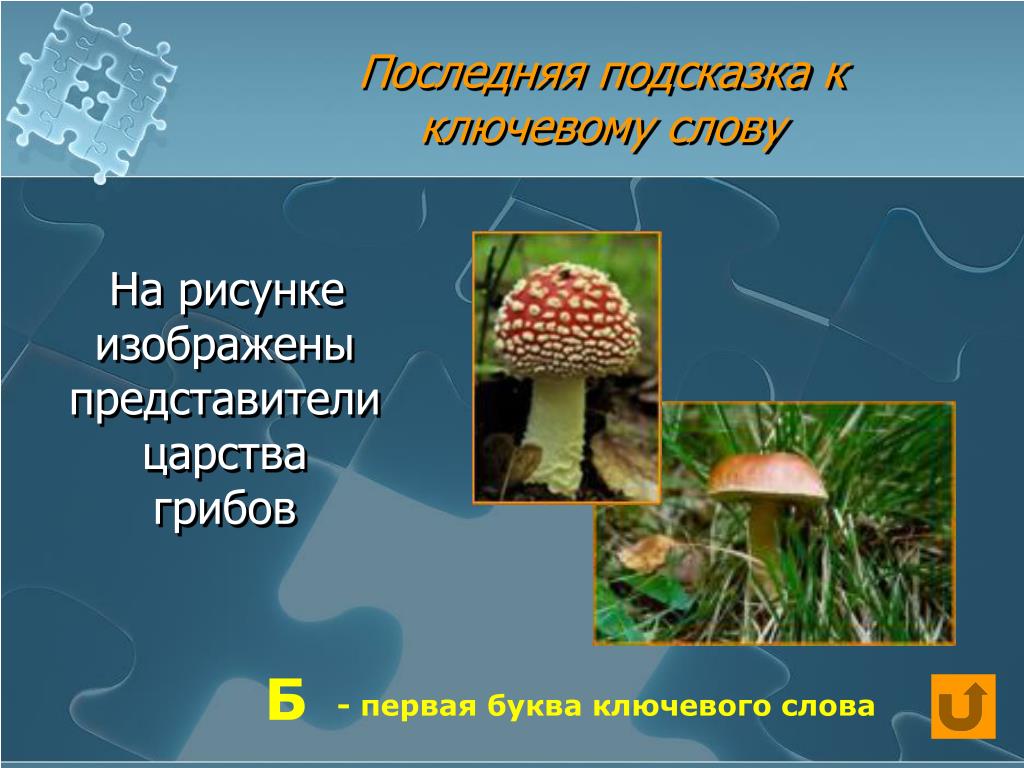 Последняя подсказка к ключевому слову

На рисунке изображены представители царства грибов

Б - первая буква ключевого слова